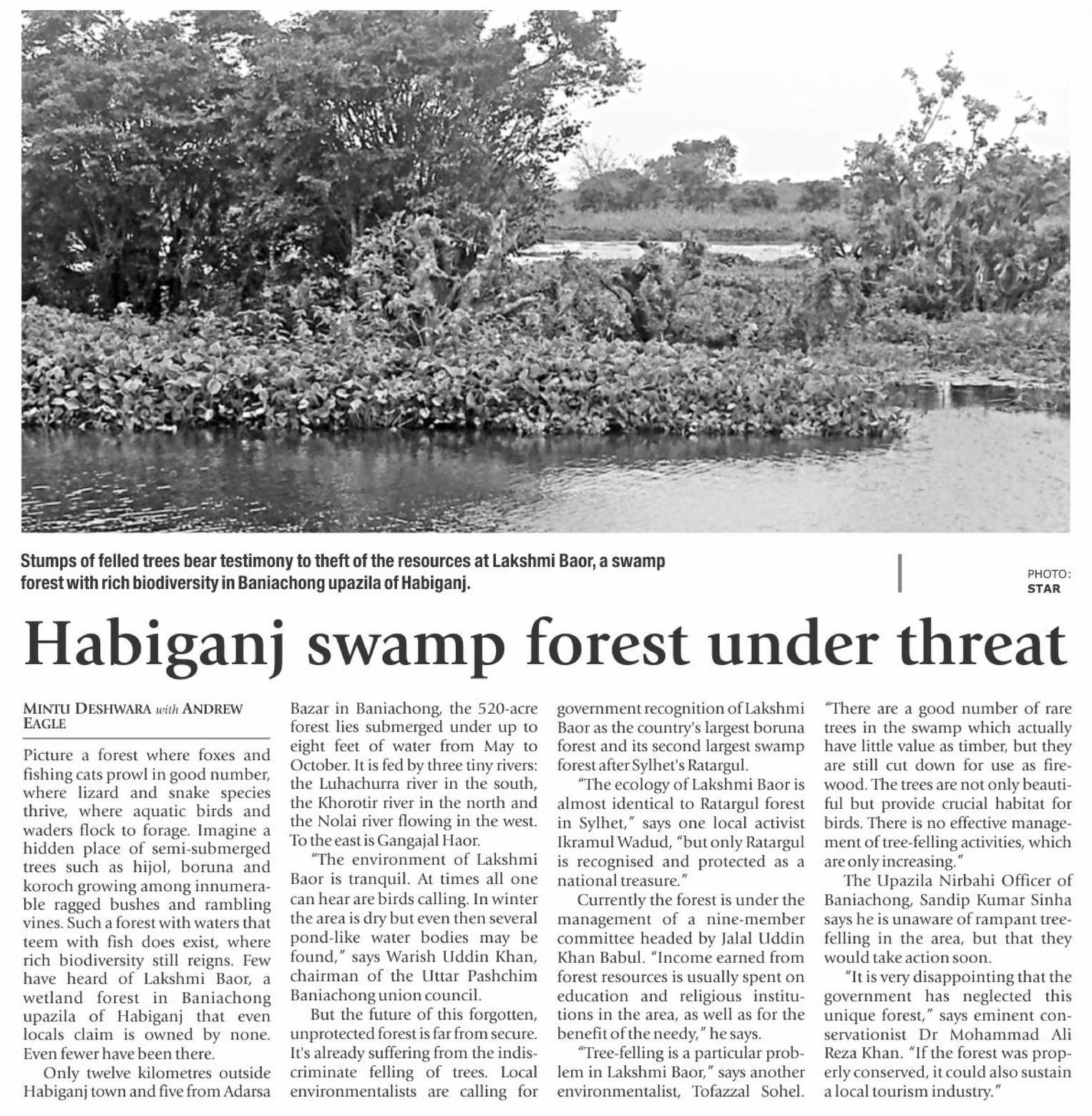 Stumps of felled trees bear testimony to theft of the resources at Lakshmi Baor, a swamp forest with rich biodiversity in Baniachong upazila of Habiganj.

PHOTO: STAR

Habiganj swamp forest under threat

MINTU DESHWARA with ANDREW EAGLE

Picture a forest where foxes and fishing cats prowl in good number, where lizard and snake species thrive, where aquatic birds and waders flock to forage. Imagine a hidden place of semi-submerged trees such as hijol, boruna and koroch growing among innumerable ragged bushes and rambling vines. Such a forest with waters that teem with fish does exist, where rich biodiversity still reigns. Few have heard of Lakshmi Baor, a wetland forest in Baniachong upazila of Habiganj that even locals claim is owned by none. Even fewer have been there.

Only twelve kilometres outside Habiganj town and five from Adarsa Bazar in Baniachong, the 520-acre forest lies submerged under up to eight feet of water from May to October. It is fed by three tiny rivers: the Luhachurra river in the south, the Khorotir river in the north and the Nolai river flowing in the west. To the east is Gangajal Haor.

"The environment of Lakshmi Baor is tranquil. At times all one can hear are birds calling. In winter the area is dry but even then several pond-like water bodies may be found," says Warish Uddin Khan, chairman of the Uttar Pashchim Baniachong union council.

But the future of this forgotten, unprotected forest is far from secure. It's already suffering from the indiscriminate felling of trees. Local environmentalists are calling for government recognition of Lakshmi Baor as the country's largest boruna forest and its second largest swamp forest after Sylhet's Ratargul.

"The ecology of Lakshmi Baor is almost identical to Ratargul forest in Sylhet," says one local activist Ikramul Wadud, "but only Ratargul is recognised and protected as a national treasure."

Currently the forest is under the management of a nine-member committee headed by Jalal Uddin Khan Babul. "Income earned from forest resources is usually spent on education and religious institutions in the area, as well as for the benefit of the needy," he says.

"Tree-felling is a particular problem in Lakshmi Baor," says another environmentalist, Tofazzal Sohel. "There are a good number of rare trees in the swamp which actually have little value as timber, but they are still cut down for use as firewood. The trees are not only beautiful but provide crucial habitat for birds. There is no effective management of tree-felling activities, which are only increasing."

The Upazila Nirbahi Officer of Baniachong, Sandip Kumar Sinha says he is unaware of rampant tree-felling in the area, but that they would take action soon.

"It is very disappointing that the government has neglected this unique forest," says eminent conservationist Dr Mohammad Ali Reza Khan. "If the forest was properly conserved, it could also sustain a local tourism industry."